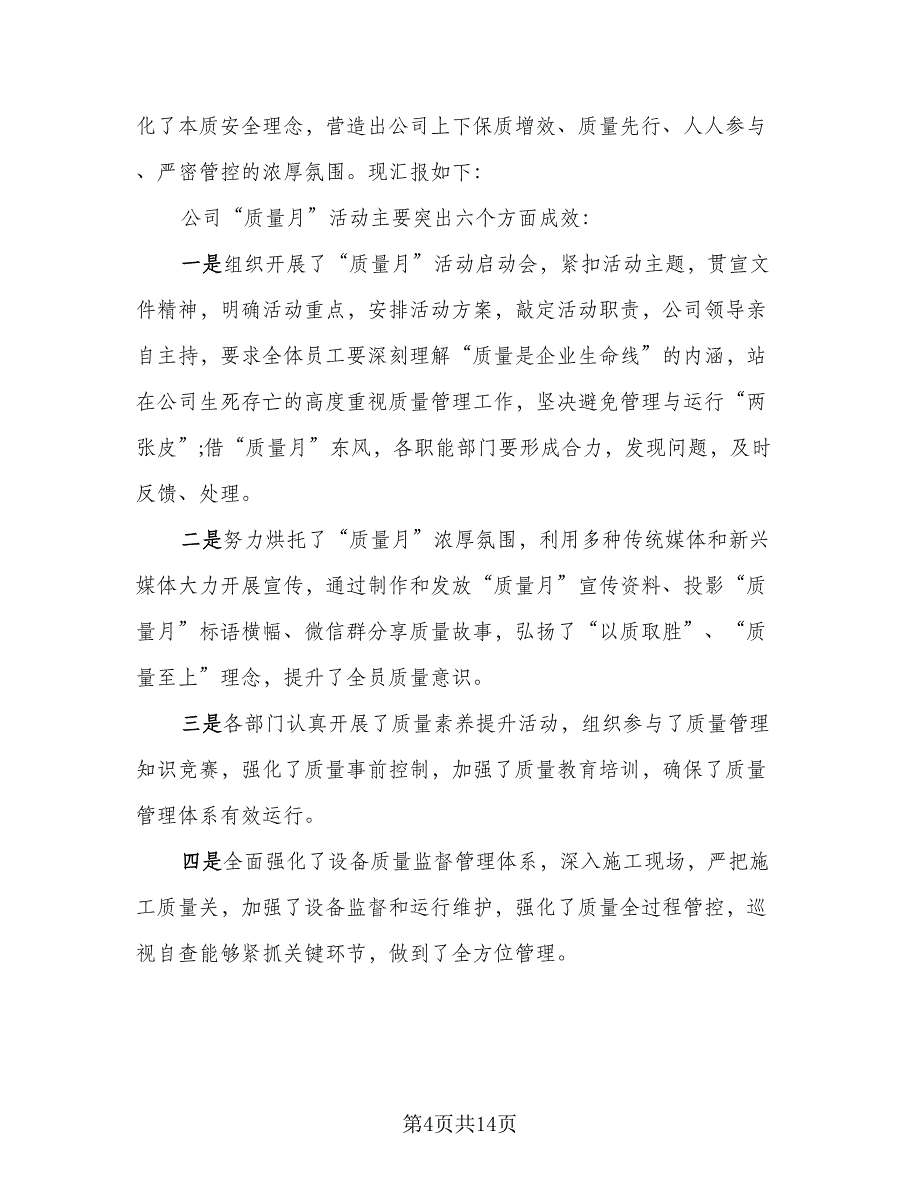 化了本质安全理念，营造出公司上下保质增效、质量先行、人人参与、严密管控的浓厚氛围。现汇报如下：

公司“质量月”活动主要突出六个方面成效：

一是组织开展了“质量月”活动启动会，紧扣活动主题，贯宣文件精神，明确活动重点，安排活动方案，敲定活动职责，公司领导亲自主持，要求全体员工要深刻理解“质量是企业生命线”的内涵，站在公司生死存亡的高度重视质量管理工作，坚决避免管理与运行“两张皮”;借“质量月”东风，各职能部门要形成合力，发现问题，及时反馈、处理。

二是努力烘托了“质量月”浓厚氛围，利用多种传统媒体和新兴媒体大力开展宣传，通过制作和发放“质量月”宣传资料、投影“质量月”标语横幅、微信群分享质量故事，弘扬了“以质取胜”、“质量至上”理念，提升了全员质量意识。

三是各部门认真开展了质量素养提升活动，组织参与了质量管理知识竞赛，强化了质量事前控制，加强了质量教育培训，确保了质量管理体系有效运行。

四是全面强化了设备质量监督管理体系，深入施工现场，严把施工质量关，加强了设备监督和运行维护，强化了质量全过程管控，巡视自查能够紧抓关键环节，做到了全方位管理。

第4页共14页